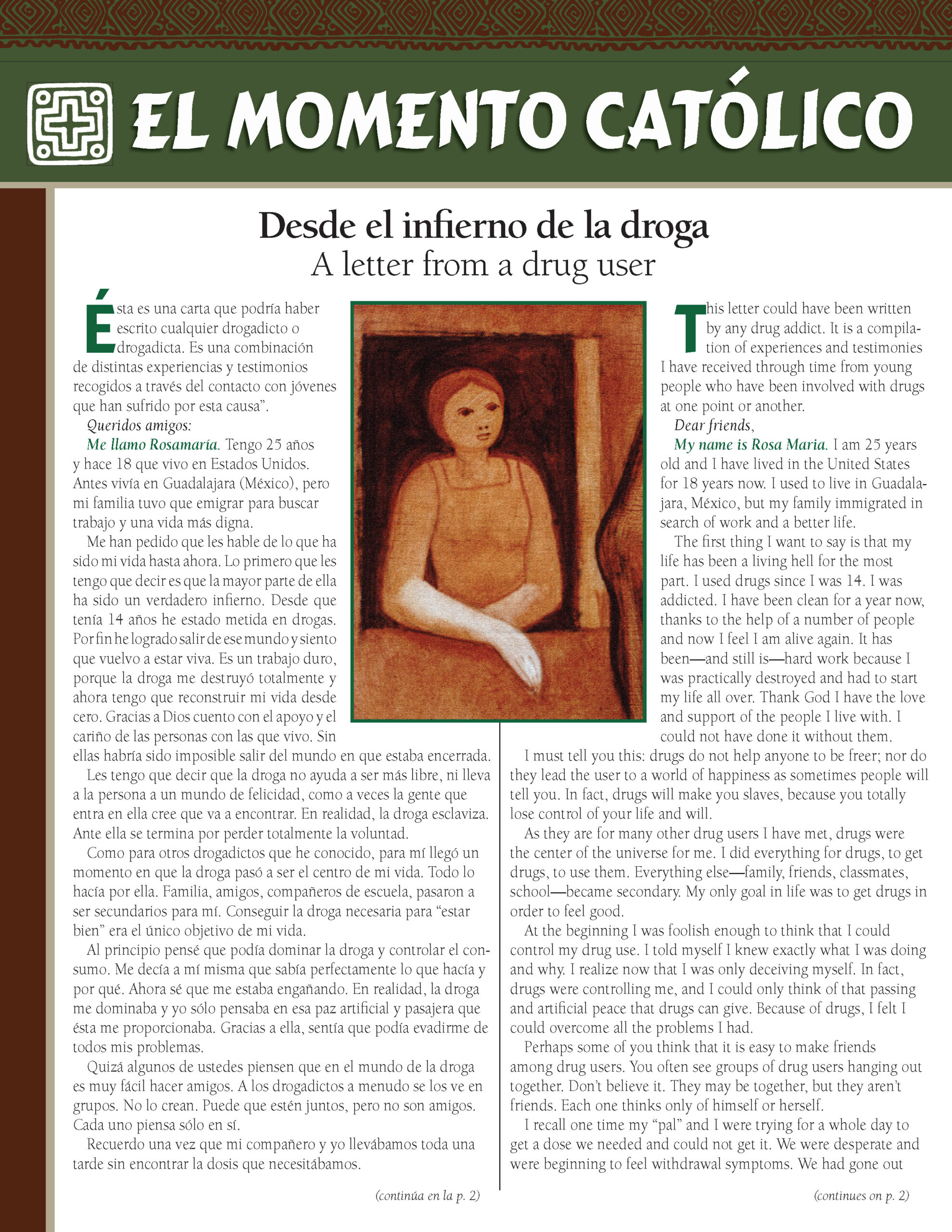 EL MOMENTO CATÓLICO

Desde el infierno de la droga
A letter from a drug user

Ésta es una carta que podría haber escrito cualquier drogadicto o drogadicta. Es una combinación de distintas experiencias y testimonios recogidos a través del contacto con jóvenes que han sufrido por esta causa".

Queridos amigos:

Me llamo Rosamaría. Tengo 25 años y hace 18 que vivo en Estados Unidos. Antes vivía en Guadalajara (México), pero mi familia tuvo que emigrar para buscar trabajo y una vida más digna.

Me han pedido que les hable de lo que ha sido mi vida hasta ahora. Lo primero que les tengo que decir es que la mayor parte de ella ha sido un verdadero infierno. Desde que tenía 14 años he estado metida en drogas. Por fin he logrado salir de ese mundo y siento que vuelvo a estar viva. Es un trabajo duro, porque la droga me destruyó totalmente y ahora tengo que reconstruir mi vida desde cero. Gracias a Dios cuento con el apoyo y el cariño de las personas con las que vivo. Sin ellas habría sido imposible salir del mundo en que estaba encerrada.

Les tengo que decir que la droga no ayuda a ser más libre, ni lleva a la persona a un mundo de felicidad, como a veces la gente que entra en ella cree que va a encontrar. En realidad, la droga esclaviza. Ante ella se termina por perder totalmente la voluntad.

Como para otros drogadictos que he conocido, para mí llegó un momento en que la droga pasó a ser el centro de mi vida. Todo lo hacía por ella. Familia, amigos, compañeros de escuela, pasaron a ser secundarios para mí. Conseguir la droga necesaria para "estar bien" era el único objetivo de mi vida.

Al principio pensé que podía dominar la droga y controlar el consumo. Me decía a mí misma que sabía perfectamente lo que hacía y por qué. Ahora sé que me estaba engañando. En realidad, la droga me dominaba y yo sólo pensaba en esa paz artificial y pasajera que ésta me proporcionaba. Gracias a ella, sentía que podía evadirme de todos mis problemas.

Quizá algunos de ustedes piensen que en el mundo de la droga es muy fácil hacer amigos. A los drogadictos a menudo se los ve en grupos. No lo crean. Puede que estén juntos, pero no son amigos. Cada uno piensa sólo en sí.

Recuerdo una vez que mi compañero y yo llevábamos toda una tarde sin encontrar la dosis que necesitábamos.

(continúa en la p. 2)

This letter could have been written by any drug addict. It is a compilation of experiences and testimonies I have received through time from young people who have been involved with drugs at one point or another.

Dear friends,

My name is Rosa Maria. I am 25 years old and I have lived in the United States for 18 years now. I used to live in Guadalajara, México, but my family immigrated in search of work and a better life.

The first thing I want to say is that my life has been a living hell for the most part. I used drugs since I was 14. I was addicted. I have been clean for a year now, thanks to the help of a number of people and now I feel I am alive again. It has been—and still is—hard work because I was practically destroyed and had to start my life all over. Thank God I have the love and support of the people I live with. I could not have done it without them.

I must tell you this: drugs do not help anyone to be freer; nor do they lead the user to a world of happiness as sometimes people will tell you. In fact, drugs will make you slaves, because you totally lose control of your life and will.

As they are for many other drug users I have met, drugs were the center of the universe for me. I did everything for drugs, to get drugs, to use them. Everything else—family, friends, classmates, school—became secondary. My only goal in life was to get drugs in order to feel good.

At the beginning I was foolish enough to think that I could control my drug use. I told myself I knew exactly what I was doing and why. I realize now that I was only deceiving myself. In fact, drugs were controlling me, and I could only think of that passing and artificial peace that drugs can give. Because of drugs, I felt I could overcome all the problems I had.

Perhaps some of you think that it is easy to make friends among drug users. You often see groups of drug users hanging out together. Don't believe it. They may be together, but they aren't friends. Each one thinks only of himself or herself.

I recall one time my "pal" and I were trying for a whole day to get a dose we needed and could not get it. We were desperate and were beginning to feel withdrawal symptoms. We had gone out

(continues on p. 2)